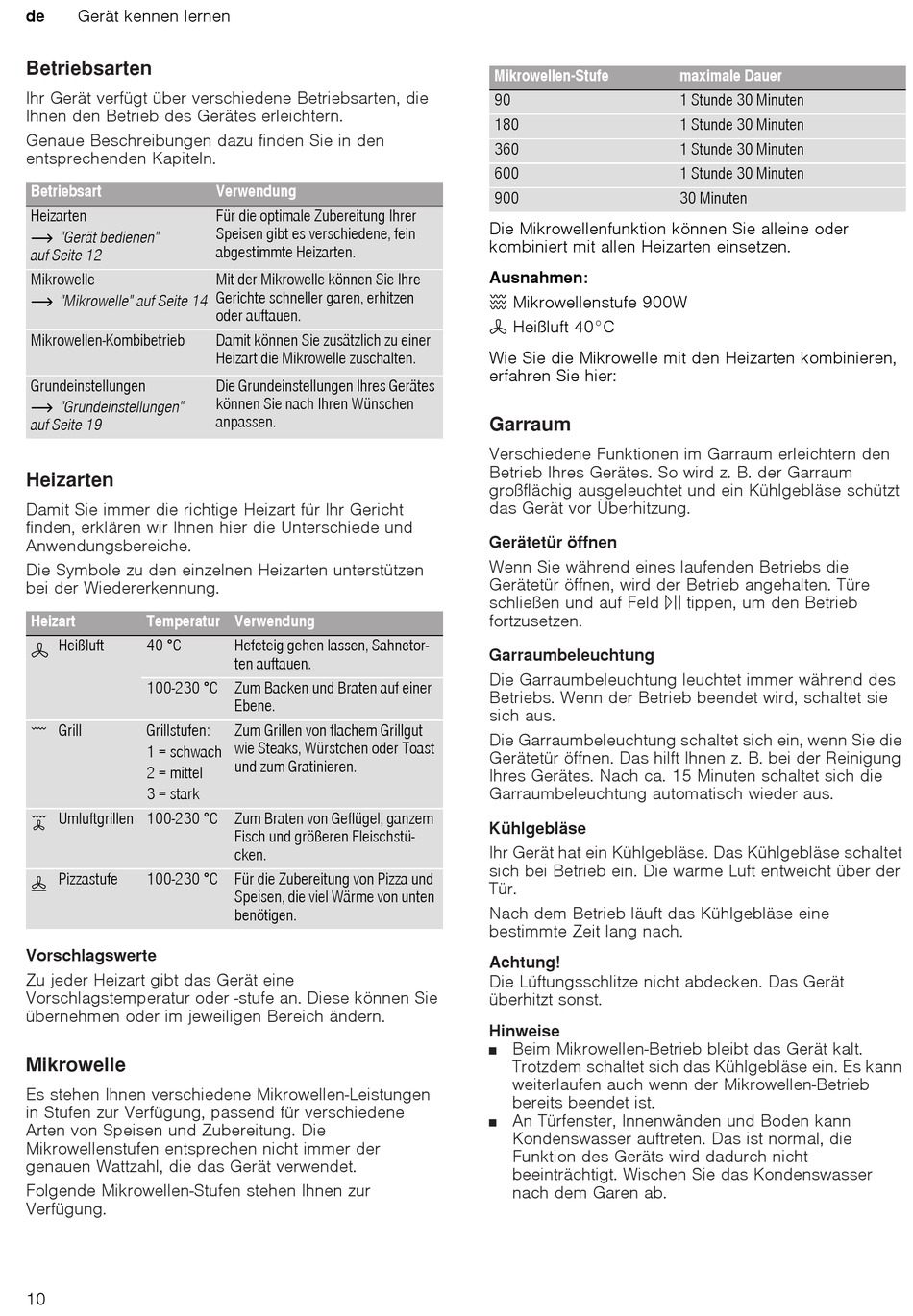 de Gerät kennen lernen

Betriebsarten

Ihr Gerät verfügt über verschiedene Betriebsarten, die Ihnen den Betrieb des Gerätes erleichtern.

Genaue Beschreibungen dazu finden Sie in den entsprechenden Kapiteln.

| Betriebsart | Verwendung |
|---|---|
| Heizarten → "Gerät bedienen" auf Seite 12 | Für die optimale Zubereitung Ihrer Speisen gibt es verschiedene, fein abgestimmte Heizarten. |
| Mikrowelle → "Mikrowelle" auf Seite 14 | Mit der Mikrowelle können Sie Ihre Gerichte schneller garen, erhitzen oder auftauen. |
| Mikrowellen-Kombibetrieb | Damit können Sie zusätzlich zu einer Heizart die Mikrowelle zuschalten. |
| Grundeinstellungen → "Grundeinstellungen" auf Seite 19 | Die Grundeinstellungen Ihres Gerätes können Sie nach Ihren Wünschen anpassen. |

Heizarten

Damit Sie immer die richtige Heizart für Ihr Gericht finden, erklären wir Ihnen hier die Unterschiede und Anwendungsbereiche.

Die Symbole zu den einzelnen Heizarten unterstützen bei der Wiedererkennung.

| Heizart | Temperatur | Verwendung |
|---|---|---|
| Heißluft | 40 °C | Hefeteig gehen lassen, Sahnetorten auftauen. |
| | 100-230 °C | Zum Backen und Braten auf einer Ebene. |
| Grill | Grillstufen: 1 = schwach 2 = mittel 3 = stark | Zum Grillen von flachem Grillgut wie Steaks, Würstchen oder Toast und zum Gratinieren. |
| Umluftgrillen | 100-230 °C | Zum Braten von Geflügel, ganzem Fisch und größeren Fleischstücken. |
| Pizzastufe | 100-230 °C | Für die Zubereitung von Pizza und Speisen, die viel Wärme von unten benötigen. |

Vorschlagswerte

Zu jeder Heizart gibt das Gerät eine Vorschlagstemperatur oder -stufe an. Diese können Sie übernehmen oder im jeweiligen Bereich ändern.

Mikrowelle

Es stehen Ihnen verschiedene Mikrowellen-Leistungen in Stufen zur Verfügung, passend für verschiedene Arten von Speisen und Zubereitung. Die Mikrowellenstufen entsprechen nicht immer der genauen Wattzahl, die das Gerät verwendet.

Folgende Mikrowellen-Stufen stehen Ihnen zur Verfügung.

| Mikrowellen-Stufe | maximale Dauer |
|---|---|
| 90 | 1 Stunde 30 Minuten |
| 180 | 1 Stunde 30 Minuten |
| 360 | 1 Stunde 30 Minuten |
| 600 | 1 Stunde 30 Minuten |
| 900 | 30 Minuten |

Die Mikrowellenfunktion können Sie alleine oder kombiniert mit allen Heizarten einsetzen.

Ausnahmen:
Mikrowellenstufe 900W
Heißluft 40°C

Wie Sie die Mikrowelle mit den Heizarten kombinieren, erfahren Sie hier:

Garraum

Verschiedene Funktionen im Garraum erleichtern den Betrieb Ihres Gerätes. So wird z. B. der Garraum großflächig ausgeleuchtet und ein Kühlgebläse schützt das Gerät vor Überhitzung.

Gerätetür öffnen

Wenn Sie während eines laufenden Betriebs die Gerätetür öffnen, wird der Betrieb angehalten. Türe schließen und auf Feld ▷|| tippen, um den Betrieb fortzusetzen.

Garraumbeleuchtung

Die Garraumbeleuchtung leuchtet immer während des Betriebs. Wenn der Betrieb beendet wird, schaltet sie sich aus.

Die Garraumbeleuchtung schaltet sich ein, wenn Sie die Gerätetür öffnen. Das hilft Ihnen z. B. bei der Reinigung Ihres Gerätes. Nach ca. 15 Minuten schaltet sich die Garraumbeleuchtung automatisch wieder aus.

Kühlgebläse

Ihr Gerät hat ein Kühlgebläse. Das Kühlgebläse schaltet sich bei Betrieb ein. Die warme Luft entweicht über der Tür.

Nach dem Betrieb läuft das Kühlgebläse eine bestimmte Zeit lang nach.

Achtung!
Die Lüftungsschlitze nicht abdecken. Das Gerät überhitzt sonst.

Hinweise
■ Beim Mikrowellen-Betrieb bleibt das Gerät kalt. Trotzdem schaltet sich das Kühlgebläse ein. Es kann weiterlaufen auch wenn der Mikrowellen-Betrieb bereits beendet ist.
■ An Türfenster, Innenwänden und Boden kann Kondenswasser auftreten. Das ist normal, die Funktion des Geräts wird dadurch nicht beeinträchtigt. Wischen Sie das Kondenswasser nach dem Garen ab.

10